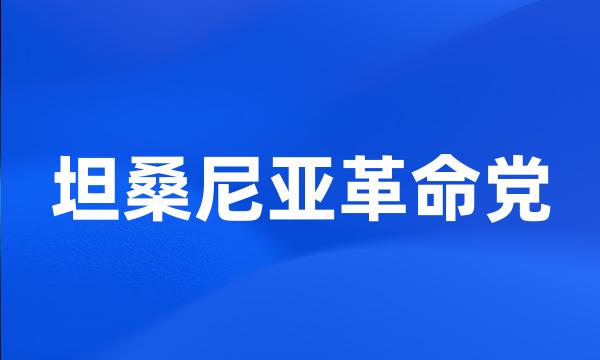 坦桑尼亚革命党